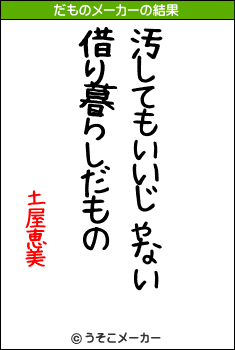 だものメーカーの結果

汚してもいいじゃない
借り暮らしだもの

土屋恵美

© うそこメーカー